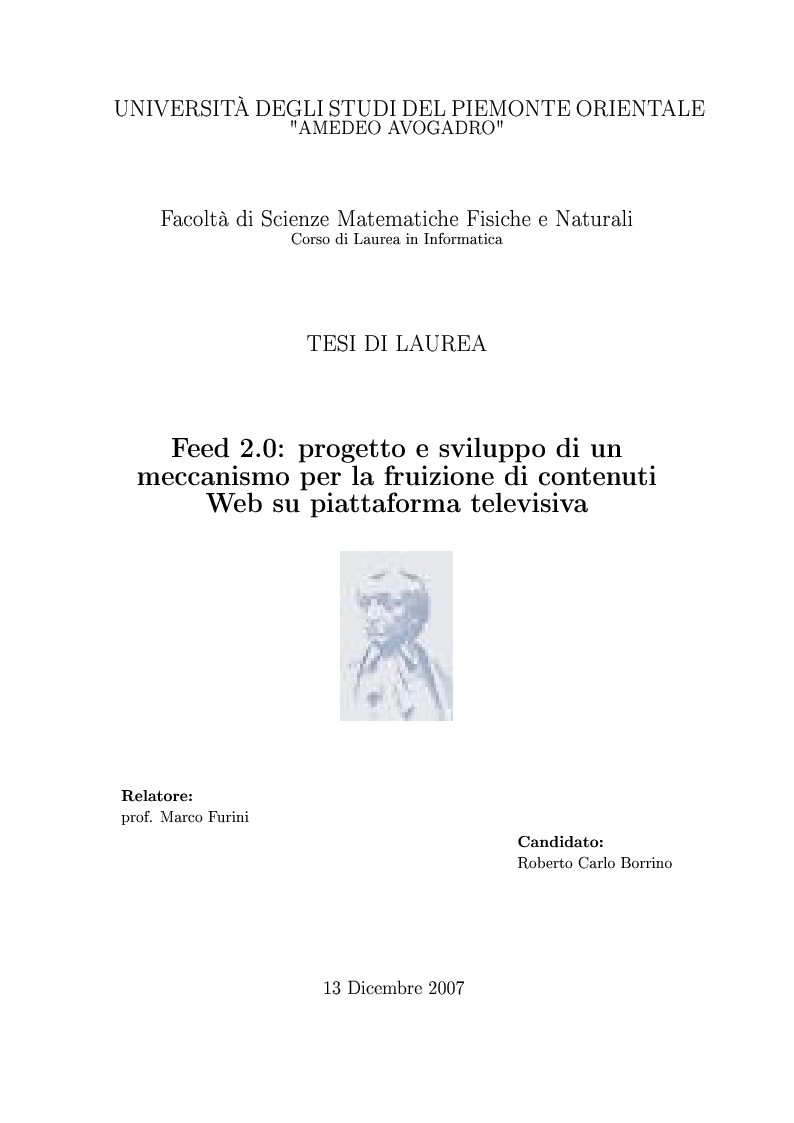 UNIVERSITÀ DEGLI STUDI DEL PIEMONTE ORIENTALE
"AMEDEO AVOGADRO"

Facoltà di Scienze Matematiche Fisiche e Naturali
Corso di Laurea in Informatica

TESI DI LAUREA

Feed 2.0: progetto e sviluppo di un meccanismo per la fruizione di contenuti Web su piattaforma televisiva

Relatore:
prof. Marco Furini

Candidato:
Roberto Carlo Borrino

13 Dicembre 2007